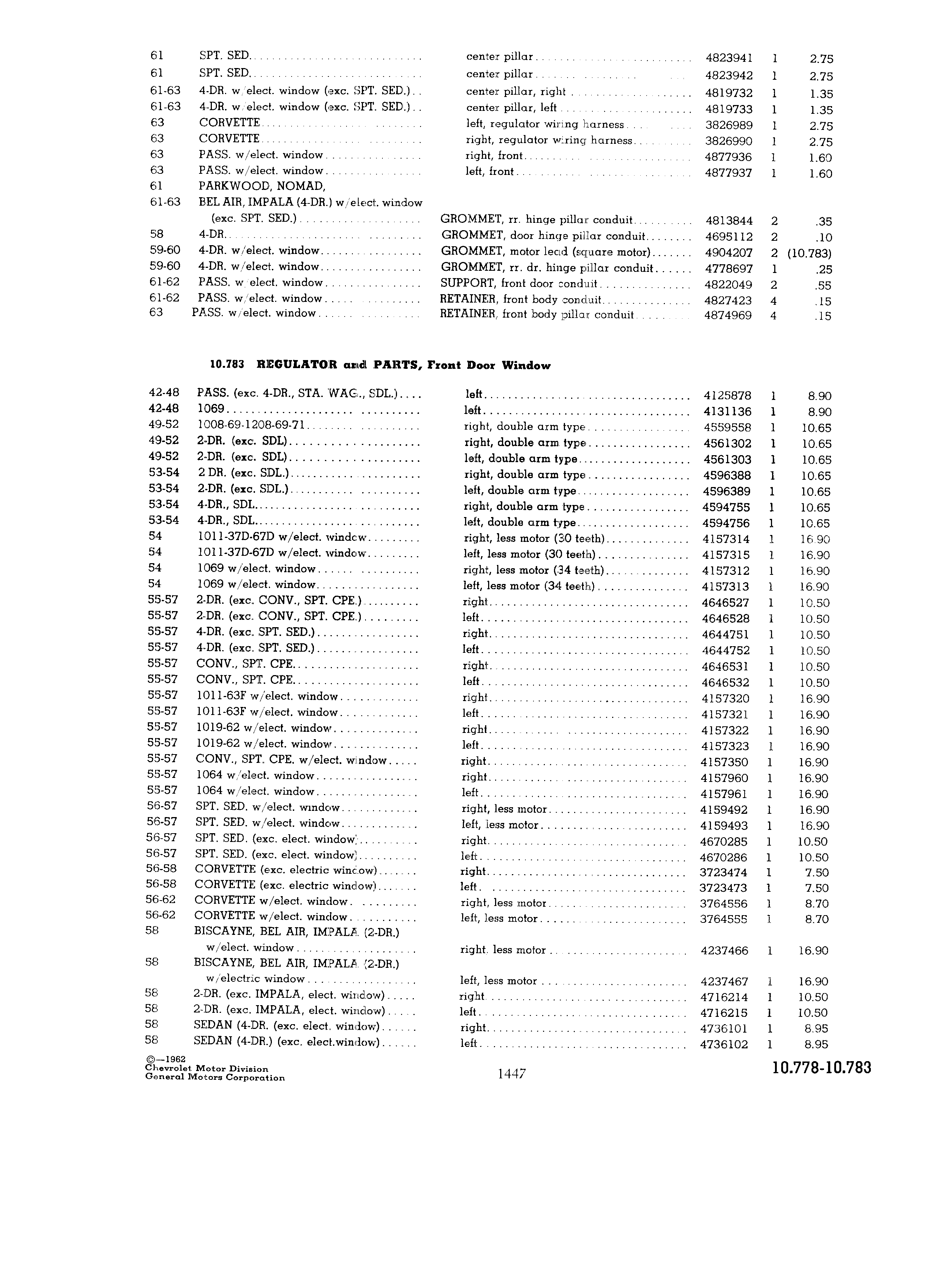 | | | | | | |
|---|---|---|---|---|---|
| 61 | SPT. SED. | center pillar | 4823941 | 1 | 2.75 |
| 61 | SPT. SED. | center pillar | 4823942 | 1 | 2.75 |
| 61-63 | 4-DR. w/elect. window (exc. SPT. SED.) | center pillar, right | 4819732 | 1 | 1.35 |
| 61-63 | 4-DR. w/elect. window (exc. SPT. SED.) | center pillar, left | 4819733 | 1 | 1.35 |
| 63 | CORVETTE | left, regulator wiring harness | 3826989 | 1 | 2.75 |
| 63 | CORVETTE | right, regulator wiring harness | 3826990 | 1 | 2.75 |
| 63 | PASS. w/elect. window | right, front | 4877936 | 1 | 1.60 |
| 63 | PASS. w/elect. window | left, front | 4877937 | 1 | 1.60 |
| 61 | PARKWOOD, NOMAD, | | | | |
| 61-63 | BEL AIR, IMPALA (4-DR.) w/elect. window (exc. SPT. SED.) | GROMMET, rr. hinge pillar conduit | 4813844 | 2 | .35 |
| 58 | 4-DR. | GROMMET, door hinge pillar conduit | 4695112 | 2 | .10 |
| 59-60 | 4-DR. w/elect. window | GROMMET, motor lead (square motor) | 4904207 | 2 | (10.783) |
| 59-60 | 4-DR. w/elect. window | GROMMET, rr. dr. hinge pillar conduit | 4778697 | 1 | .25 |
| 61-62 | PASS. w/elect. window | SUPPORT, front door conduit | 4822049 | 2 | .55 |
| 61-62 | PASS. w/elect. window | RETAINER, front body conduit | 4827423 | 4 | .15 |
| 63 | PASS. w/elect. window | RETAINER, front body pillar conduit | 4874969 | 4 | .15 |

10.783 REGULATOR and PARTS, Front Door Window

| | | | | | |
|---|---|---|---|---|---|
| 42-48 | PASS. (exc. 4-DR., STA. WAG., SDL.) | left | 4125878 | 1 | 8.90 |
| 42-48 | 1069 | left | 4131136 | 1 | 8.90 |
| 49-52 | 1008-69-1208-69-71 | right, double arm type | 4559558 | 1 | 10.65 |
| 49-52 | 2-DR. (exc. SDL) | right, double arm type | 4561302 | 1 | 10.65 |
| 49-52 | 2-DR. (exc. SDL) | left, double arm type | 4561303 | 1 | 10.65 |
| 53-54 | 2 DR. (exc. SDL.) | right, double arm type | 4596388 | 1 | 10.65 |
| 53-54 | 2-DR. (exc. SDL.) | left, double arm type | 4596389 | 1 | 10.65 |
| 53-54 | 4-DR., SDL. | right, double arm type | 4594755 | 1 | 10.65 |
| 53-54 | 4-DR., SDL. | left, double arm type | 4594756 | 1 | 10.65 |
| 54 | 1011-37D-67D w/elect. window | right, less motor (30 teeth) | 4157314 | 1 | 16.90 |
| 54 | 1011-37D-67D w/elect. window | left, less motor (30 teeth) | 4157315 | 1 | 16.90 |
| 54 | 1069 w/elect. window | right, less motor (34 teeth) | 4157312 | 1 | 16.90 |
| 54 | 1069 w/elect. window | left, less motor (34 teeth) | 4157313 | 1 | 16.90 |
| 55-57 | 2-DR. (exc. CONV., SPT. CPE.) | right | 4646527 | 1 | 10.50 |
| 55-57 | 2-DR. (exc. CONV., SPT. CPE.) | left | 4646528 | 1 | 10.50 |
| 55-57 | 4-DR. (exc. SPT. SED.) | right | 4644751 | 1 | 10.50 |
| 55-57 | 4-DR. (exc. SPT. SED.) | left | 4644752 | 1 | 10.50 |
| 55-57 | CONV., SPT. CPE. | right | 4646531 | 1 | 10.50 |
| 55-57 | CONV., SPT. CPE. | left | 4646532 | 1 | 10.50 |
| 55-57 | 1011-63F w/elect. window | right | 4157320 | 1 | 16.90 |
| 55-57 | 1011-63F w/elect. window | left | 4157321 | 1 | 16.90 |
| 55-57 | 1019-62 w/elect. window | right | 4157322 | 1 | 16.90 |
| 55-57 | 1019-62 w/elect. window | left | 4157323 | 1 | 16.90 |
| 55-57 | CONV., SPT. CPE. w/elect. window | right | 4157350 | 1 | 16.90 |
| 55-57 | 1064 w/elect. window | right | 4157960 | 1 | 16.90 |
| 55-57 | 1064 w/elect. window | left | 4157961 | 1 | 16.90 |
| 56-57 | SPT. SED. w/elect. window | right, less motor | 4159492 | 1 | 16.90 |
| 56-57 | SPT. SED. w/elect. window | left, less motor | 4159493 | 1 | 16.90 |
| 56-57 | SPT. SED. (exc. elect. window) | right | 4670285 | 1 | 10.50 |
| 56-57 | SPT. SED. (exc. elect. window) | left | 4670286 | 1 | 10.50 |
| 56-58 | CORVETTE (exc. electric window) | right | 3723474 | 1 | 7.50 |
| 56-58 | CORVETTE (exc. electric window) | left | 3723473 | 1 | 7.50 |
| 56-62 | CORVETTE w/elect. window | right, less motor | 3764556 | 1 | 8.70 |
| 56-62 | CORVETTE w/elect. window | left, less motor | 3764555 | 1 | 8.70 |
| 58 | BISCAYNE, BEL AIR, IMPALA (2-DR.) w/elect. window | right, less motor | 4237466 | 1 | 16.90 |
| 58 | BISCAYNE, BEL AIR, IMPALA (2-DR.) w/electric window | left, less motor | 4237467 | 1 | 16.90 |
| 58 | 2-DR. (exc. IMPALA, elect. window) | right | 4716214 | 1 | 10.50 |
| 58 | 2-DR. (exc. IMPALA, elect. window) | left | 4716215 | 1 | 10.50 |
| 58 | SEDAN (4-DR. (exc. elect. window) | right | 4736101 | 1 | 8.95 |
| 58 | SEDAN (4-DR.) (exc. elect.window) | left | 4736102 | 1 | 8.95 |

©—1962
Chevrolet Motor Division
General Motors Corporation

1447

10.778-10.783